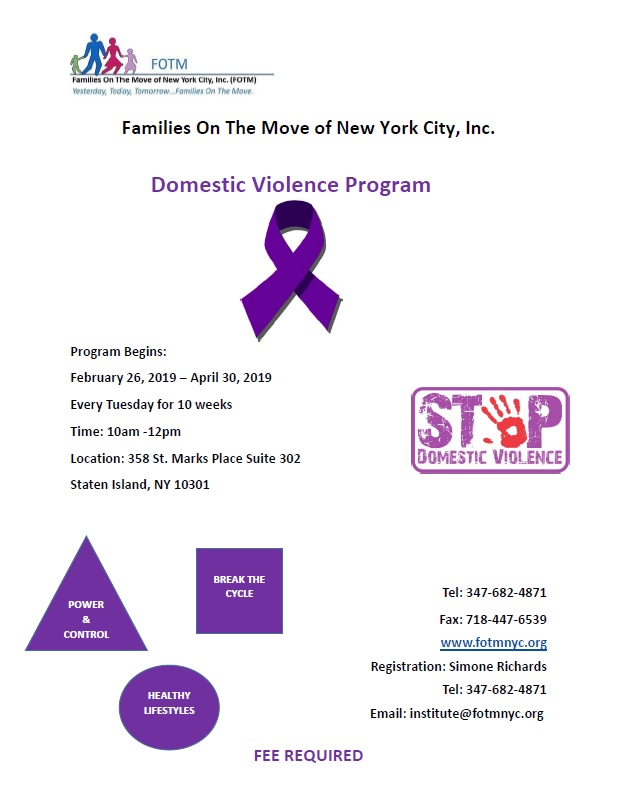 FOTM
Families On The Move of New York City, Inc. (FOTM)
Yesterday, Today, Tomorrow...Families On The Move.

Families On The Move of New York City, Inc.

Domestic Violence Program

Program Begins:

February 26, 2019 – April 30, 2019

Every Tuesday for 10 weeks

Time: 10am -12pm

Location: 358 St. Marks Place Suite 302

Staten Island, NY 10301

STOP
DOMESTIC VIOLENCE

POWER & CONTROL

BREAK THE CYCLE

HEALTHY LIFESTYLES

Tel: 347-682-4871

Fax: 718-447-6539

www.fotmnyc.org

Registration: Simone Richards

Tel: 347-682-4871

Email: institute@fotmnyc.org

FEE REQUIRED